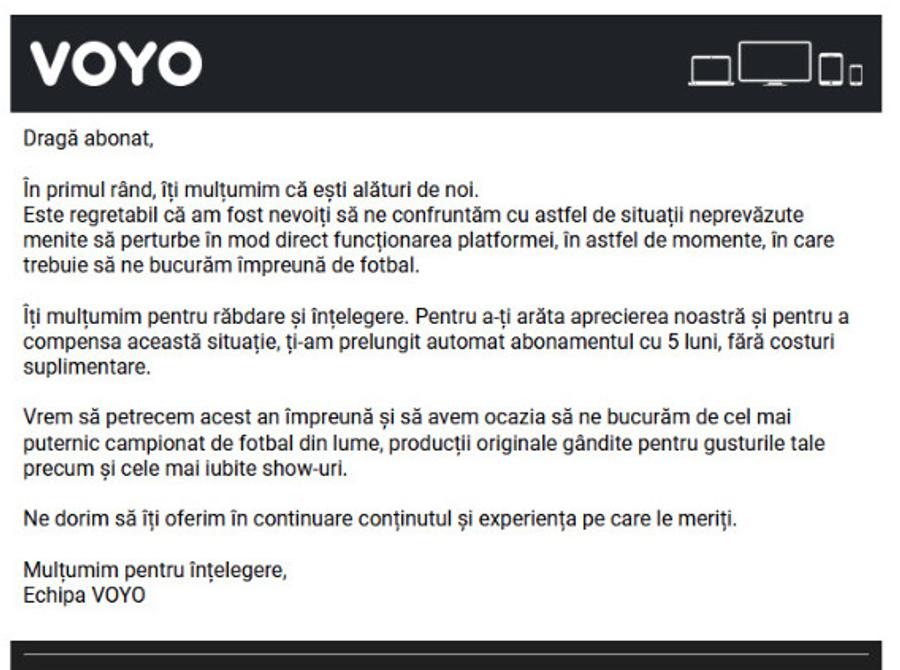 VOYO

Dragă abonat,

În primul rând, îți mulțumim că ești alături de noi.
Este regretabil că am fost nevoiți să ne confruntăm cu astfel de situații neprevăzute menite să perturbe în mod direct funcționarea platformei, în astfel de momente, în care trebuie să ne bucurăm împreună de fotbal.

Îți mulțumim pentru răbdare și înțelegere. Pentru a-ți arăta aprecierea noastră și pentru a compensa această situație, ți-am prelungit automat abonamentul cu 5 luni, fără costuri suplimentare.

Vrem să petrecem acest an împreună și să avem ocazia să ne bucurăm de cel mai puternic campionat de fotbal din lume, producții originale gândite pentru gusturile tale precum și cele mai iubite show-uri.

Ne dorim să îți oferim în continuare conținutul și experiența pe care le meriți.

Mulțumim pentru înțelegere,
Echipa VOYO